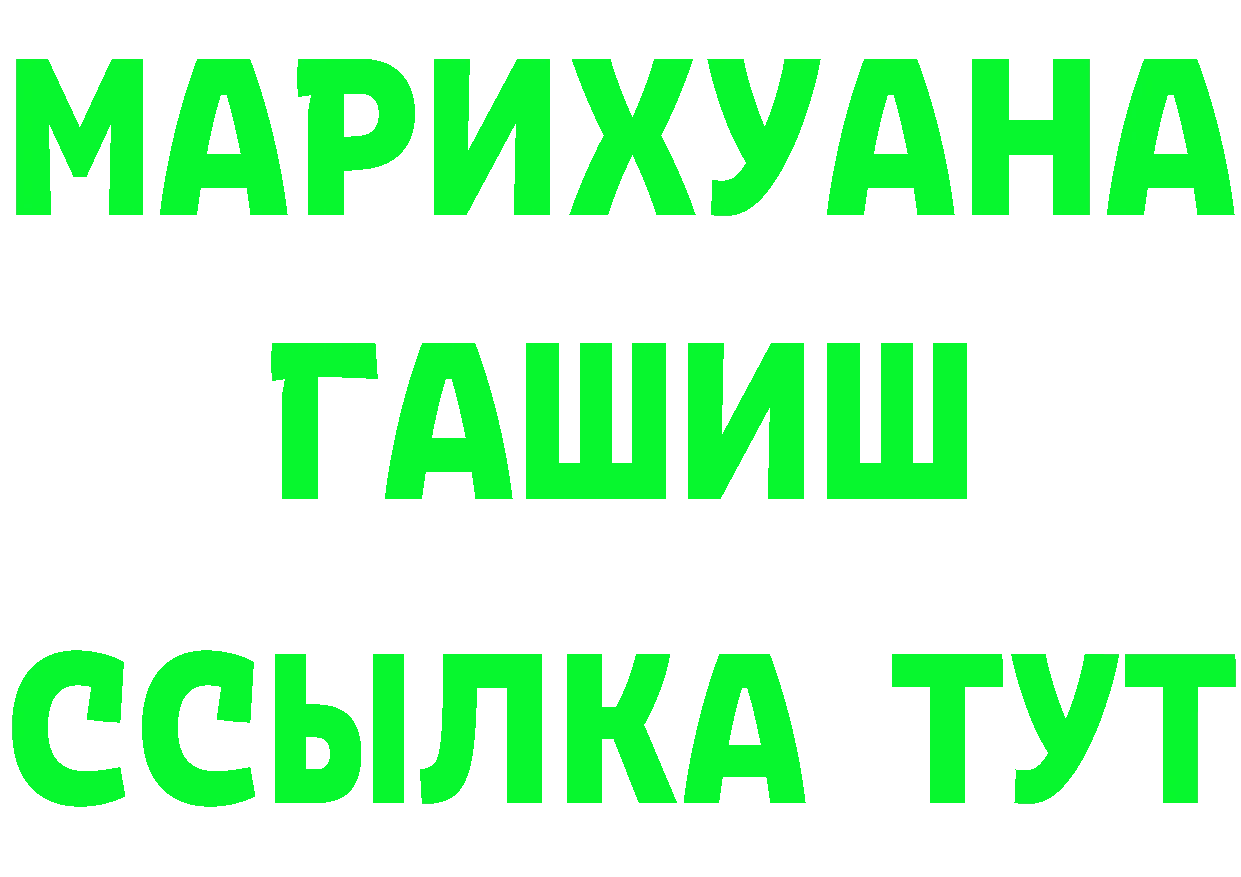 МАРИХУАНА
ГАШИШ
ССЫЛКА ТУТ